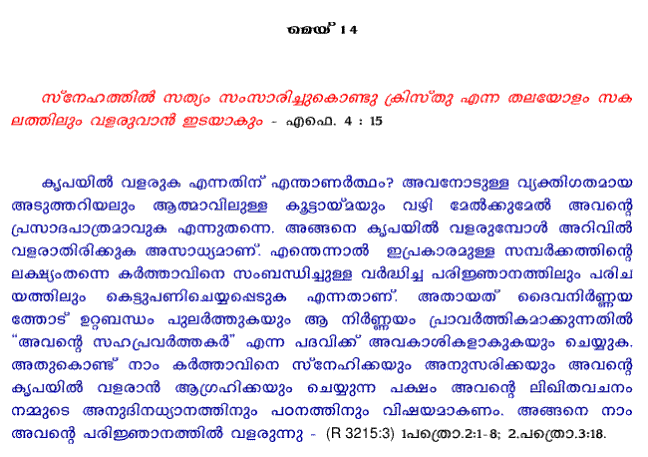 മെയ് 14

സ്നേഹത്തിൽ സത്യം സംസാരിച്ചുകൊണ്ടു ക്രിസ്തു എന്ന തലയോളം സകലത്തിലും വളരുവാൻ ഇടയാകും - എഫെ. 4 : 15

കൃപയിൽ വളരുക എന്നതിന് എന്താണർത്ഥം? അവനോടുള്ള വ്യക്തിഗതമായ അടുത്തറിയലും ആത്മാവിലുള്ള കൂട്ടായ്മയും വഴി മേൽക്കുമേൽ അവന്റെ പ്രസാദപാത്രമാവുക എന്നുതന്നെ. അങ്ങനെ കൃപയിൽ വളരുമ്പോൾ അറിവിൽ വളരാതിരിക്കുക അസാധ്യമാണ്. എന്തെന്നാൽ ഇപ്രകാരമുള്ള സമ്പർക്കത്തിന്റെ ലക്ഷ്യംതന്നെ കർത്താവിനെ സംബന്ധിച്ചുള്ള വർദ്ധിച്ച പരിജ്ഞാനത്തിലും പരിചയത്തിലും കെട്ടുപണിചെയ്യപ്പെടുക എന്നതാണ്. അതായത് ദൈവനിർണ്ണയത്തോട് ഉറ്റബന്ധം പുലർത്തുകയും ആ നിർണ്ണയം പ്രാവർത്തികമാക്കുന്നതിൽ "അവന്റെ സഹപ്രവർത്തകർ" എന്ന പദവിക്ക് അവകാശികളാകുകയും ചെയ്യുക. അതുകൊണ്ട് നാം കർത്താവിനെ സ്നേഹിക്കയും അനുസരിക്കയും അവന്റെ കൃപയിൽ വളരാൻ ആഗ്രഹിക്കയും ചെയ്യുന്ന പക്ഷം അവന്റെ ലിഖിതവചനം നമ്മുടെ അനുദിനധ്യാനത്തിനും പഠനത്തിനും വിഷയമാകണം. അങ്ങനെ നാം അവന്റെ പരിജ്ഞാനത്തിൽ വളരുന്നു - (R 3215:3) 1പത്രൊ.2:1-8; 2.പത്രൊ.3:18.